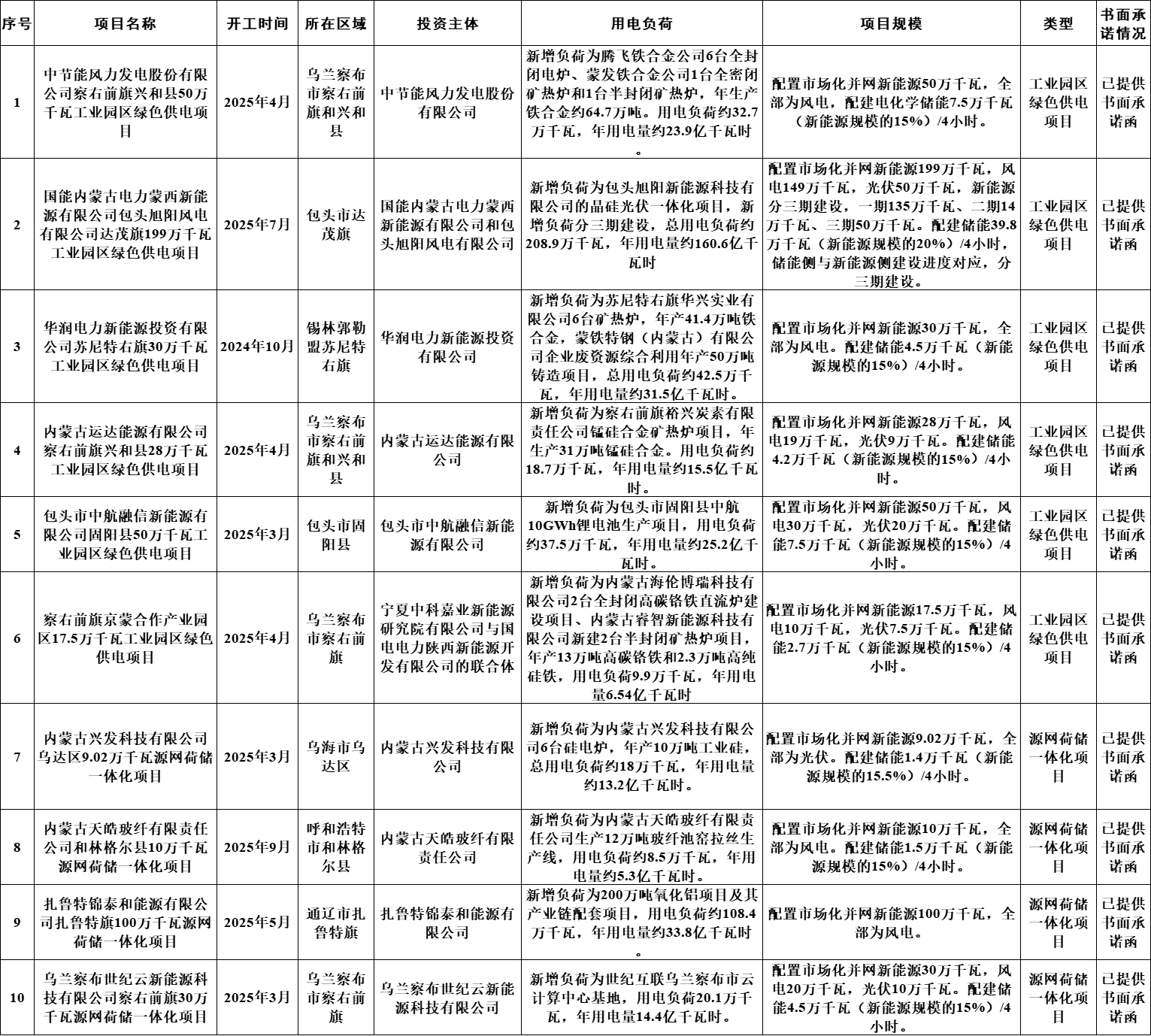 | 序号 | 项目名称 | 开工时间 | 所在区域 | 投资主体 | 用电负荷 | 项目规模 | 类型 | 书面承诺情况 |
|---|---|---|---|---|---|---|---|---|
| 1 | 中节能风力发电股份有限公司察右前旗兴和县50万千瓦工业园区绿色供电项目 | 2025年4月 | 乌兰察布市察右前旗和兴和县 | 中节能风力发电股份有限公司 | 新增负荷为腾飞铁合金公司6台全封闭电炉、蒙发铁合金公司1台全密闭矿热炉和1台半封闭矿热炉，年生产铁合金约64.7万吨。用电负荷约32.7万千瓦，年用电量约23.9亿千瓦时。 | 配置市场化并网新能源50万千瓦，全部为风电，配建电化学储能7.5万千瓦（新能源规模的15%）/4小时。 | 工业园区绿色供电项目 | 已提供书面承诺函 |
| 2 | 国能内蒙古电力蒙西新能源有限公司包头旭阳风电有限公司达茂旗199万千瓦工业园区绿色供电项目 | 2025年7月 | 包头市达茂旗 | 国能内蒙古电力蒙西新能源有限公司和包头旭阳风电有限公司 | 新增负荷为包头旭阳新能源科技有限公司的晶硅光伏一体化项目，新增负荷分三期建设，总用电负荷约208.9万千瓦，年用电量约160.6亿千瓦时 | 配置市场化并网新能源199万千瓦，风电149万千瓦，光伏50万千瓦，新能源分三期建设，一期135万千瓦、二期14万千瓦、三期50万千瓦。配建储能39.8万千瓦（新能源规模的20%）/4小时，储能侧与新能源侧建设进度对应，分三期建设。 | 工业园区绿色供电项目 | 已提供书面承诺函 |
| 3 | 华润电力新能源投资有限公司苏尼特右旗30万千瓦工业园区绿色供电项目 | 2024年10月 | 锡林郭勒盟苏尼特右旗 | 华润电力新能源投资有限公司 | 新增负荷为苏尼特右旗华兴实业有限公司6台矿热炉，年产41.4万吨铁合金，蒙铁特钢（内蒙古）有限公司企业废资源综合利用年产50万吨铸造项目，总用电负荷约42.5万千瓦，年用电量约31.5亿千瓦时。 | 配置市场化并网新能源30万千瓦，全部为风电。配建储能4.5万千瓦（新能源规模的15%）/4小时。 | 工业园区绿色供电项目 | 已提供书面承诺函 |
| 4 | 内蒙古运达能源有限公司察右前旗兴和县28万千瓦工业园区绿色供电项目 | 2025年4月 | 乌兰察布市察右前旗和兴和县 | 内蒙古运达能源有限公司 | 新增负荷为察右前旗裕兴炭素有限责任公司锰硅合金矿热炉项目，年生产31万吨锰硅合金。用电负荷约18.7万千瓦，年用电量约15.5亿千瓦时。 | 配置市场化并网新能源28万千瓦，风电19万千瓦，光伏9万千瓦。配建储能4.2万千瓦（新能源规模的15%）/4小时。 | 工业园区绿色供电项目 | 已提供书面承诺函 |
| 5 | 包头市中航融信新能源有限公司固阳县50万千瓦工业园区绿色供电项目 | 2025年3月 | 包头市固阳县 | 包头市中航融信新能源有限公司 | 新增负荷为包头市固阳县中航10GWh锂电池生产项目，用电负荷约37.5万千瓦，年用电量约25.2亿千瓦时。 | 配置市场化并网新能源50万千瓦，风电30万千瓦，光伏20万千瓦。配建储能7.5万千瓦（新能源规模的15%）/4小时。 | 工业园区绿色供电项目 | 已提供书面承诺函 |
| 6 | 察右前旗京蒙合作产业园区17.5万千瓦工业园区绿色供电项目 | 2025年4月 | 乌兰察布市察右前旗 | 宁夏中科嘉业新能源研究院有限公司与国电电力陕西新能源开发有限公司的联合体 | 新增负荷为内蒙古海伦博瑞科技有限公司2台全封闭高碳铬铁直流炉建设项目、内蒙古睿智新能源科技有限公司新建2台半封闭矿热炉项目，年产13万吨高碳铬铁和2.3万吨高纯硅铁，用电负荷9.9万千瓦，年用电量6.54亿千瓦时 | 配置市场化并网新能源17.5万千瓦，风电10万千瓦，光伏7.5万千瓦。配建储能2.7万千瓦（新能源规模的15%）/4小时。 | 工业园区绿色供电项目 | 已提供书面承诺函 |
| 7 | 内蒙古兴发科技有限公司乌达区9.02万千瓦源网荷储一体化项目 | 2025年3月 | 乌海市乌达区 | 内蒙古兴发科技有限公司 | 新增负荷为内蒙古兴发科技有限公司6台硅电炉，年产10万吨工业硅，总用电负荷约18万千瓦，年用电量约13.2亿千瓦时。 | 配置市场化并网新能源9.02万千瓦，全部为光伏。配建储能1.4万千瓦（新能源规模的15.5%）/4小时。 | 源网荷储一体化项目 | 已提供书面承诺函 |
| 8 | 内蒙古天皓玻纤有限责任公司和林格尔县10万千瓦源网荷储一体化项目 | 2025年9月 | 呼和浩特市和林格尔县 | 内蒙古天皓玻纤有限责任公司 | 新增负荷为内蒙古天皓玻纤有限责任公司生产12万吨玻纤池窑拉丝生产线，用电负荷约8.5万千瓦，年用电量约5.3亿千瓦时。 | 配置市场化并网新能源10万千瓦，全部为风电。配建储能1.5万千瓦（新能源规模的15%）/4小时。 | 源网荷储一体化项目 | 已提供书面承诺函 |
| 9 | 扎鲁特锦泰和能源有限公司扎鲁特旗100万千瓦源网荷储一体化项目 | 2025年5月 | 通辽市扎鲁特旗 | 扎鲁特锦泰和能源有限公司 | 新增负荷为200万吨氧化铝项目及其产业链配套项目，用电负荷约108.4万千瓦，年用电量约33.8亿千瓦时。 | 配置市场化并网新能源100万千瓦，全部为风电。 | 源网荷储一体化项目 | 已提供书面承诺函 |
| 10 | 乌兰察布世纪云新能源科技有限公司察右前旗30万千瓦源网荷储一体化项目 | 2025年3月 | 乌兰察布市察右前旗 | 乌兰察布世纪云新能源科技有限公司 | 新增负荷为世纪互联乌兰察布市云计算中心基地，用电负荷20.1万千瓦，年用电量14.4亿千瓦时。 | 配置市场化并网新能源30万千瓦，风电20万千瓦，光伏10万千瓦。配建储能4.5万千瓦（新能源规模的15%）/4小时。 | 源网荷储一体化项目 | 已提供书面承诺函 |